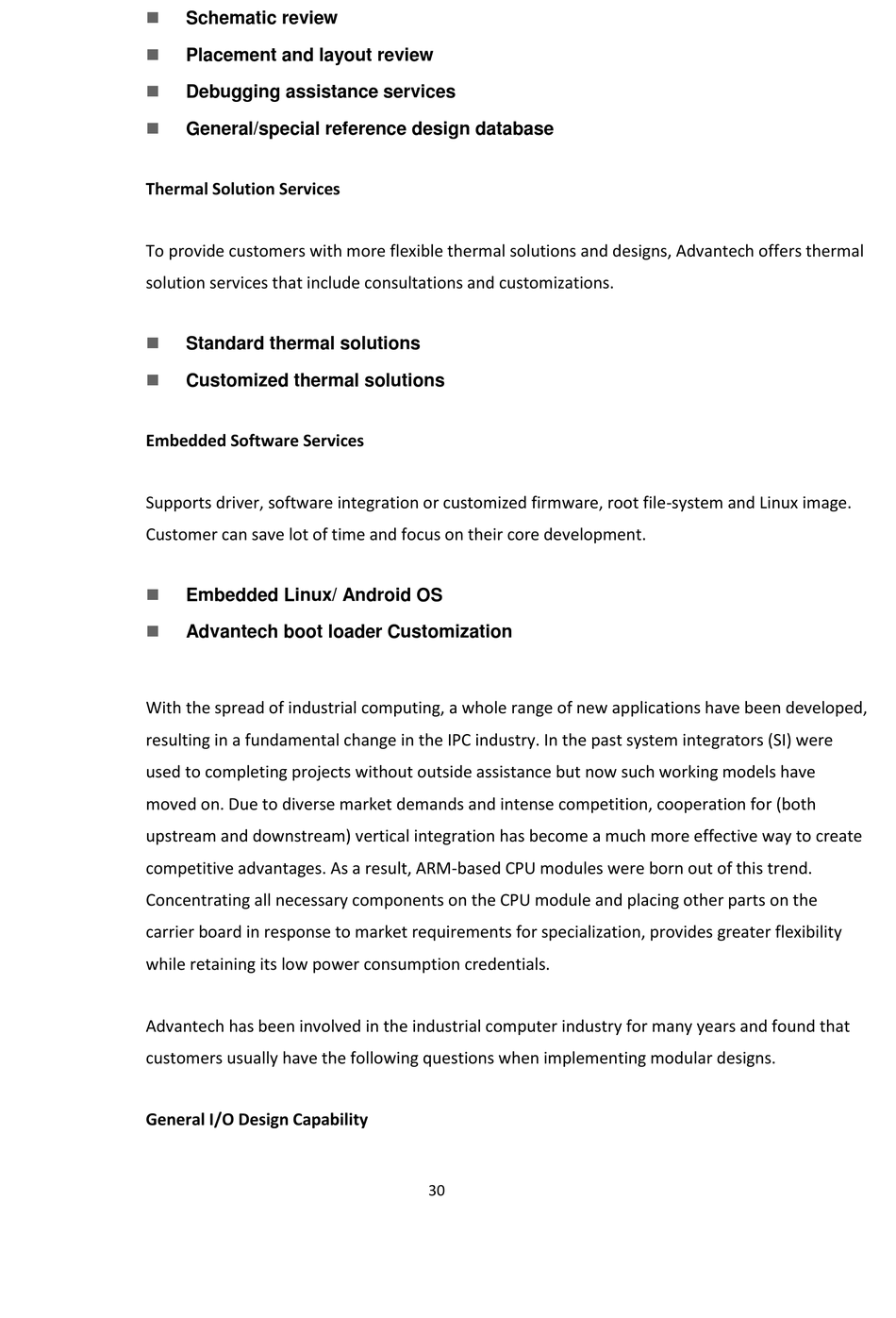 ■ Schematic review
■ Placement and layout review
■ Debugging assistance services
■ General/special reference design database

Thermal Solution Services

To provide customers with more flexible thermal solutions and designs, Advantech offers thermal solution services that include consultations and customizations.

■ Standard thermal solutions
■ Customized thermal solutions

Embedded Software Services

Supports driver, software integration or customized firmware, root file-system and Linux image. Customer can save lot of time and focus on their core development.

■ Embedded Linux/ Android OS
■ Advantech boot loader Customization

With the spread of industrial computing, a whole range of new applications have been developed, resulting in a fundamental change in the IPC industry. In the past system integrators (SI) were used to completing projects without outside assistance but now such working models have moved on. Due to diverse market demands and intense competition, cooperation for (both upstream and downstream) vertical integration has become a much more effective way to create competitive advantages. As a result, ARM-based CPU modules were born out of this trend. Concentrating all necessary components on the CPU module and placing other parts on the carrier board in response to market requirements for specialization, provides greater flexibility while retaining its low power consumption credentials.

Advantech has been involved in the industrial computer industry for many years and found that customers usually have the following questions when implementing modular designs.

General I/O Design Capability

30